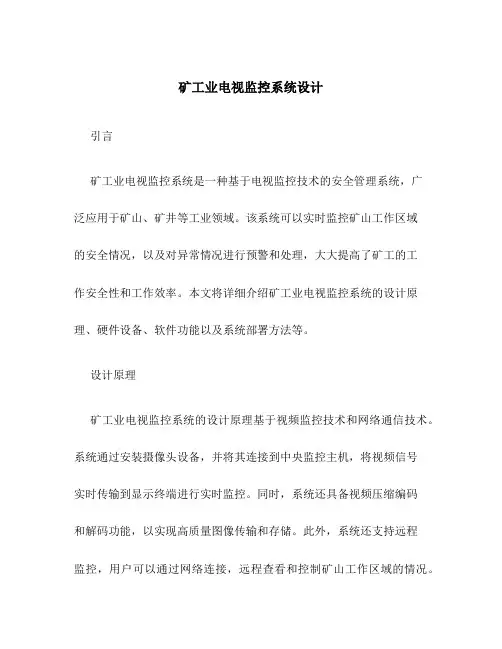 矿工业电视监控系统设计

引言

矿工业电视监控系统是一种基于电视监控技术的安全管理系统，广泛应用于矿山、矿井等工业领域。该系统可以实时监控矿山工作区域的安全情况，以及对异常情况进行预警和处理，大大提高了矿工的工作安全性和工作效率。本文将详细介绍矿工业电视监控系统的设计原理、硬件设备、软件功能以及系统部署方法等。

设计原理

矿工业电视监控系统的设计原理基于视频监控技术和网络通信技术。系统通过安装摄像头设备，并将其连接到中央监控主机，将视频信号实时传输到显示终端进行实时监控。同时，系统还具备视频压缩编码和解码功能，以实现高质量图像传输和存储。此外，系统还支持远程监控，用户可以通过网络连接，远程查看和控制矿山工作区域的情况。